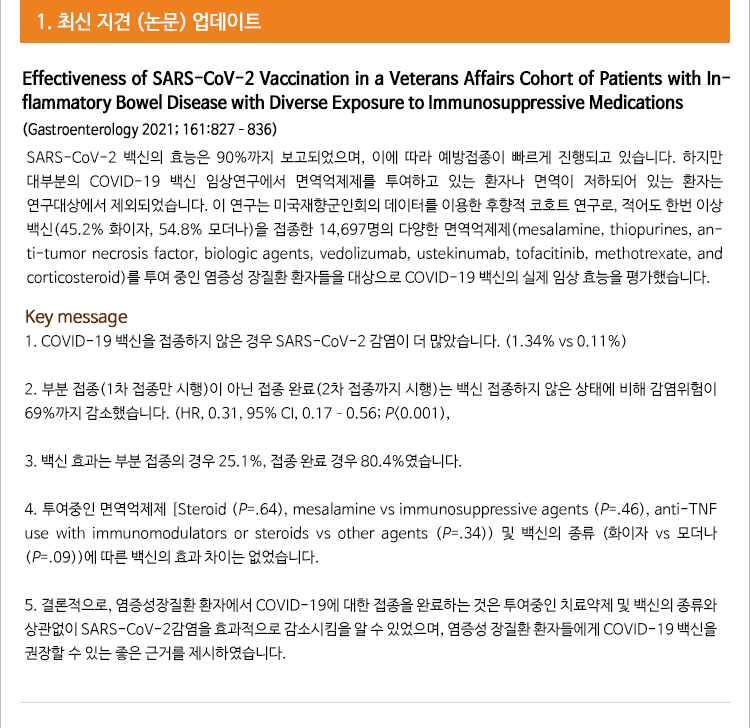 1. 최신 지견 (논문) 업데이트

Effectiveness of SARS-CoV-2 Vaccination in a Veterans Affairs Cohort of Patients with Inflammatory Bowel Disease with Diverse Exposure to Immunosuppressive Medications
(Gastroenterology 2021; 161:827 - 836)

SARS-CoV-2 백신의 효능은 90%까지 보고되었으며, 이에 따라 예방접종이 빠르게 진행되고 있습니다. 하지만 대부분의 COVID-19 백신 임상연구에서 면역억제제를 투여하고 있는 환자나 면역이 저하되어 있는 환자는 연구대상에서 제외되었습니다. 이 연구는 미국재향군인회의 데이터를 이용한 후향적 코호트 연구로, 적어도 한번 이상 백신(45.2% 화이자, 54.8% 모더나)을 접종한 14,697명의 다양한 면역억제제(mesalamine, thiopurines, anti-tumor necrosis factor, biologic agents, vedolizumab, ustekinumab, tofacitinib, methotrexate, and corticosteroid)를 투여 중인 염증성 장질환 환자들을 대상으로 COVID-19 백신의 실제 임상 효능을 평가했습니다.

Key message
1. COVID-19 백신을 접종하지 않은 경우 SARS-CoV-2 감염이 더 많았습니다. (1.34% vs 0.11%)

2. 부분 접종(1차 접종만 시행)이 아닌 접종 완료(2차 접종까지 시행)는 백신 접종하지 않은 상태에 비해 감염위험이 69%까지 감소했습니다. (HR, 0.31, 95% CI, 0.17 - 0.56; P<0.001),

3. 백신 효과는 부분 접종의 경우 25.1%, 접종 완료 경우 80.4%였습니다.

4. 투여중인 면역억제제 [Steroid (P=.64), mesalamine vs immunosuppressive agents (P=.46), anti-TNF use with immunomodulators or steroids vs other agents (P=.34)) 및 백신의 종류 (화이자 vs 모더나 (P=.09))에 따른 백신의 효과 차이는 없었습니다.

5. 결론적으로, 염증성장질환 환자에서 COVID-19에 대한 접종을 완료하는 것은 투여중인 치료약제 및 백신의 종류와 상관없이 SARS-CoV-2감염을 효과적으로 감소시킴을 알 수 있었으며, 염증성 장질환 환자들에게 COVID-19 백신을 권장할 수 있는 좋은 근거를 제시하였습니다.